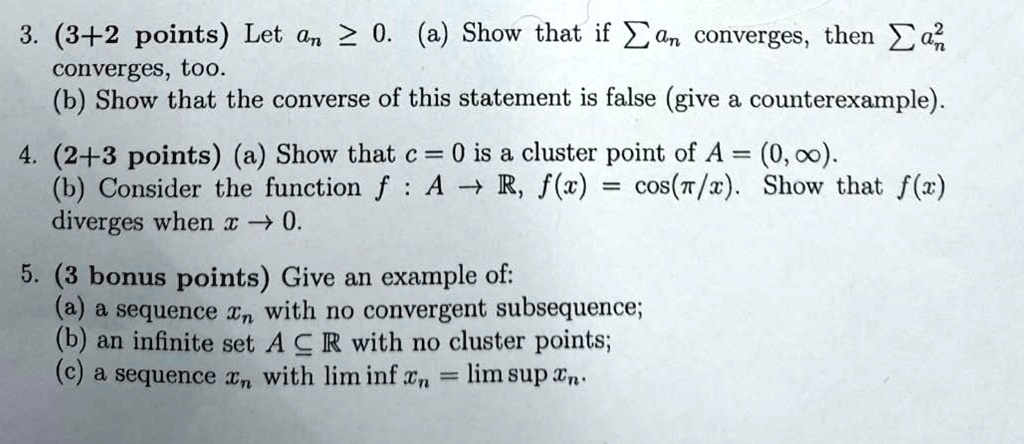 3. (3+2 points) Let $a_n \geq 0$. (a) Show that if $\sum a_n$ converges, then $\sum a_n^2$ converges, too.
(b) Show that the converse of this statement is false (give a counterexample).

4. (2+3 points) (a) Show that $c = 0$ is a cluster point of $A = (0, \infty)$.
(b) Consider the function $f : A \to \mathbb{R}$, $f(x) = \cos(\pi/x)$. Show that $f(x)$ diverges when $x \to 0$.

5. (3 bonus points) Give an example of:
(a) a sequence $x_n$ with no convergent subsequence;
(b) an infinite set $A \subseteq \mathbb{R}$ with no cluster points;
(c) a sequence $x_n$ with $\liminf x_n = \limsup x_n$.